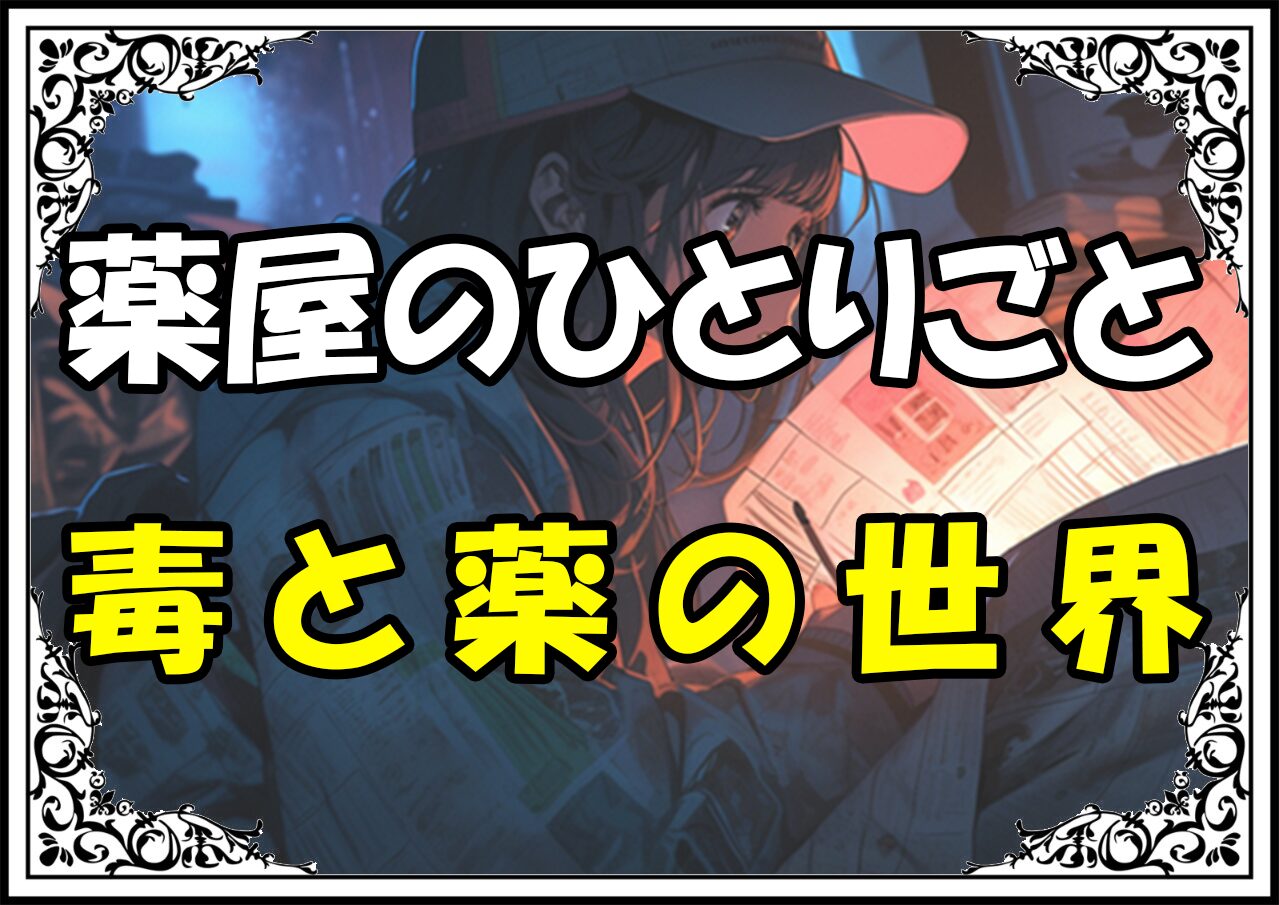 薬屋のひとりごと

毒と薬の世界